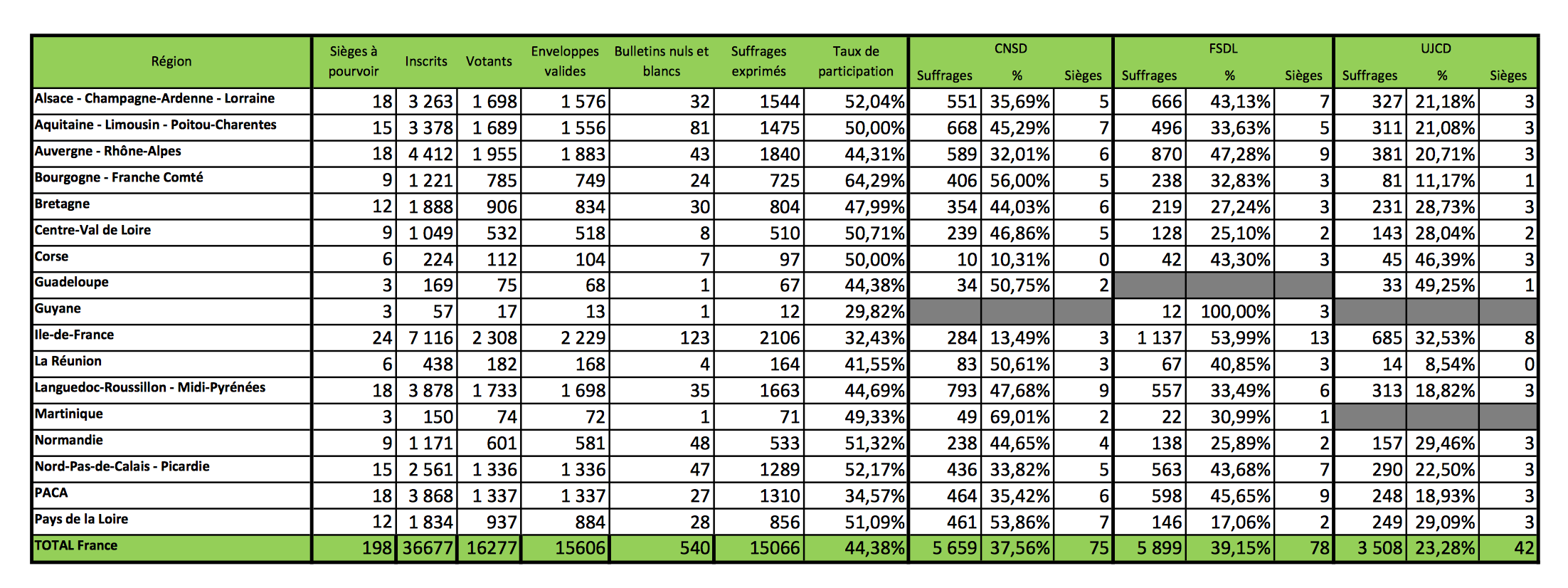 | Région | Sièges à pourvoir | Inscrits | Votants | Enveloppes valides | Bulletins nuls et blancs | Suffrages exprimés | Taux de participation | CNSD |  |  | FSDL |  |  | UJCD |  |  |
|---|---|---|---|---|---|---|---|---|---|---|---|---|---|---|---|---|
|  |  |  |  |  |  |  |  | Suffrages | % | Sièges | Suffrages | % | Sièges | Suffrages | % | Sièges |
| Alsace - Champagne-Ardenne - Lorraine | 18 | 3 263 | 1 698 | 1 576 | 32 | 1544 | 52,04% | 551 | 35,69% | 5 | 666 | 43,13% | 7 | 327 | 21,18% | 3 |
| Aquitaine - Limousin - Poitou-Charentes | 15 | 3 378 | 1 689 | 1 556 | 81 | 1475 | 50,00% | 668 | 45,29% | 7 | 496 | 33,63% | 5 | 311 | 21,08% | 3 |
| Auvergne - Rhône-Alpes | 18 | 4 412 | 1 955 | 1 883 | 43 | 1840 | 44,31% | 589 | 32,01% | 6 | 870 | 47,28% | 9 | 381 | 20,71% | 3 |
| Bourgogne - Franche Comté | 9 | 1 221 | 785 | 749 | 24 | 725 | 64,29% | 406 | 56,00% | 5 | 238 | 32,83% | 3 | 81 | 11,17% | 1 |
| Bretagne | 12 | 1 888 | 906 | 834 | 30 | 804 | 47,99% | 354 | 44,03% | 6 | 219 | 27,24% | 3 | 231 | 28,73% | 3 |
| Centre-Val de Loire | 9 | 1 049 | 532 | 518 | 8 | 510 | 50,71% | 239 | 46,86% | 5 | 128 | 25,10% | 2 | 143 | 28,04% | 2 |
| Corse | 6 | 224 | 112 | 104 | 7 | 97 | 50,00% | 10 | 10,31% | 0 | 42 | 43,30% | 3 | 45 | 46,39% | 3 |
| Guadeloupe | 3 | 169 | 75 | 68 | 1 | 67 | 44,38% | 34 | 50,75% | 2 |  |  |  | 33 | 49,25% | 1 |
| Guyane | 3 | 57 | 17 | 13 | 1 | 12 | 29,82% |  |  |  | 12 | 100,00% | 3 |  |  |  |
| Ile-de-France | 24 | 7 116 | 2 308 | 2 229 | 123 | 2106 | 32,43% | 284 | 13,49% | 3 | 1 137 | 53,99% | 13 | 685 | 32,53% | 8 |
| La Réunion | 6 | 438 | 182 | 168 | 4 | 164 | 41,55% | 83 | 50,61% | 3 | 67 | 40,85% | 3 | 14 | 8,54% | 0 |
| Languedoc-Roussillon - Midi-Pyrénées | 18 | 3 878 | 1 733 | 1 698 | 35 | 1663 | 44,69% | 793 | 47,68% | 9 | 557 | 33,49% | 6 | 313 | 18,82% | 3 |
| Martinique | 3 | 150 | 74 | 72 | 1 | 71 | 49,33% | 49 | 69,01% | 2 | 22 | 30,99% | 1 |  |  |  |
| Normandie | 9 | 1 171 | 601 | 581 | 48 | 533 | 51,32% | 238 | 44,65% | 4 | 138 | 25,89% | 2 | 157 | 29,46% | 3 |
| Nord-Pas-de-Calais - Picardie | 15 | 2 561 | 1 336 | 1 336 | 47 | 1289 | 52,17% | 436 | 33,82% | 5 | 563 | 43,68% | 7 | 290 | 22,50% | 3 |
| PACA | 18 | 3 868 | 1 337 | 1 337 | 27 | 1310 | 34,57% | 464 | 35,42% | 6 | 598 | 45,65% | 9 | 248 | 18,93% | 3 |
| Pays de la Loire | 12 | 1 834 | 937 | 884 | 28 | 856 | 51,09% | 461 | 53,86% | 7 | 146 | 17,06% | 2 | 249 | 29,09% | 3 |
| TOTAL France | 198 | 36677 | 16277 | 15606 | 540 | 15066 | 44,38% | 5 659 | 37,56% | 75 | 5 899 | 39,15% | 78 | 3 508 | 23,28% | 42 |